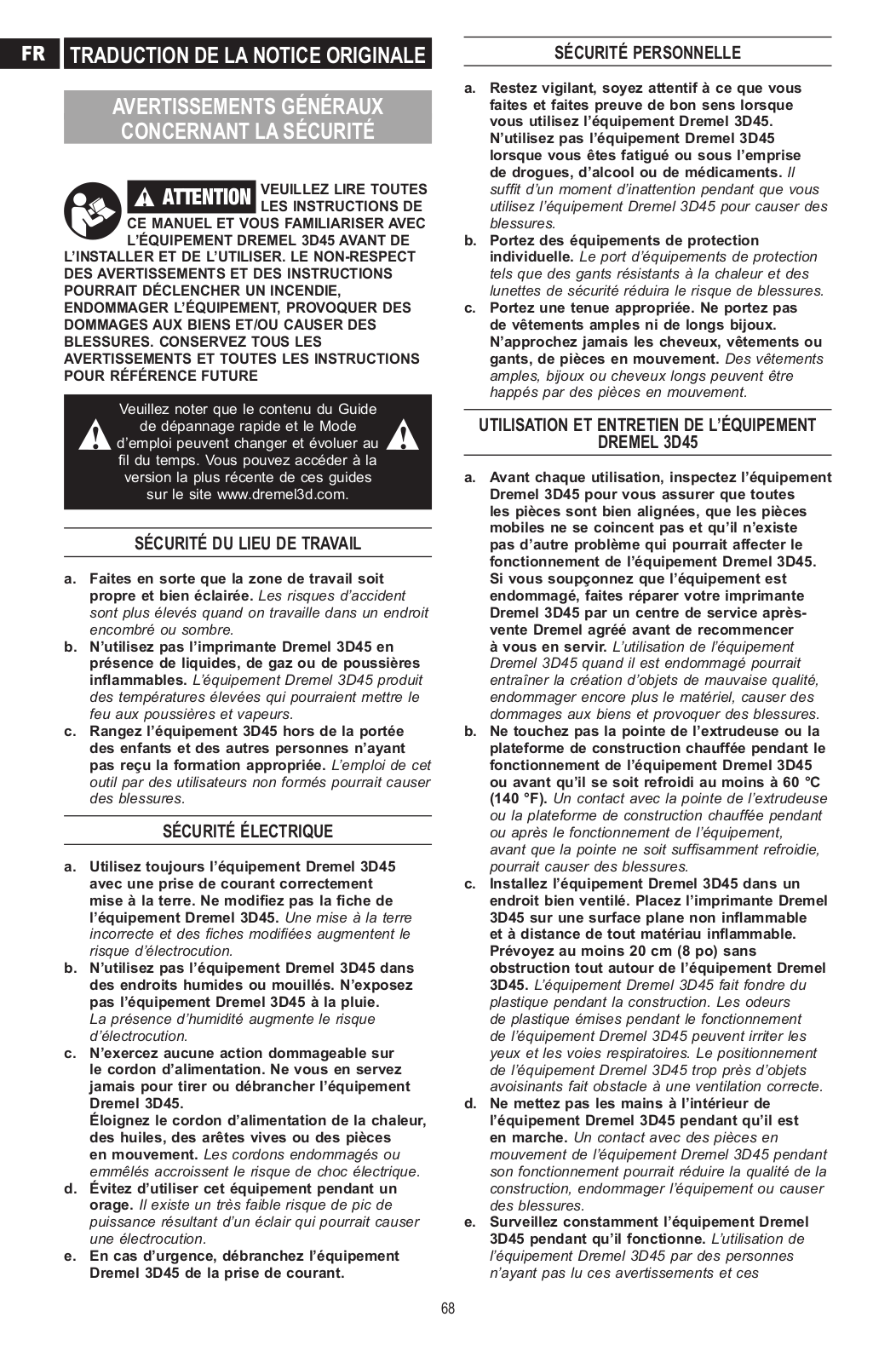 FR TRADUCTION DE LA NOTICE ORIGINALE

AVERTISSEMENTS GÉNÉRAUX CONCERNANT LA SÉCURITÉ

ATTENTION VEUILLEZ LIRE TOUTES LES INSTRUCTIONS DE CE MANUEL ET VOUS FAMILIARISER AVEC L'ÉQUIPEMENT DREMEL 3D45 AVANT DE L'INSTALLER ET DE L'UTILISER. LE NON-RESPECT DES AVERTISSEMENTS ET DES INSTRUCTIONS POURRAIT DÉCLENCHER UN INCENDIE, ENDOMMAGER L'ÉQUIPEMENT, PROVOQUER DES DOMMAGES AUX BIENS ET/OU CAUSER DES BLESSURES. CONSERVEZ TOUS LES AVERTISSEMENTS ET TOUTES LES INSTRUCTIONS POUR RÉFÉRENCE FUTURE

Veuillez noter que le contenu du Guide de dépannage rapide et le Mode d'emploi peuvent changer et évoluer au fil du temps. Vous pouvez accéder à la version la plus récente de ces guides sur le site www.dremel3d.com.

SÉCURITÉ DU LIEU DE TRAVAIL

a. Faites en sorte que la zone de travail soit propre et bien éclairée. Les risques d'accident sont plus élevés quand on travaille dans un endroit encombré ou sombre.
b. N'utilisez pas l'imprimante Dremel 3D45 en présence de liquides, de gaz ou de poussières inflammables. L'équipement Dremel 3D45 produit des températures élevées qui pourraient mettre le feu aux poussières et vapeurs.
c. Rangez l'équipement 3D45 hors de la portée des enfants et des autres personnes n'ayant pas reçu la formation appropriée. L'emploi de cet outil par des utilisateurs non formés pourrait causer des blessures.

SÉCURITÉ ÉLECTRIQUE

a. Utilisez toujours l'équipement Dremel 3D45 avec une prise de courant correctement mise à la terre. Ne modifiez pas la fiche de l'équipement Dremel 3D45. Une mise à la terre incorrecte et des fiches modifiées augmentent le risque d'électrocution.
b. N'utilisez pas l'équipement Dremel 3D45 dans des endroits humides ou mouillés. N'exposez pas l'équipement Dremel 3D45 à la pluie. La présence d'humidité augmente le risque d'électrocution.
c. N'exercez aucune action dommageable sur le cordon d'alimentation. Ne vous en servez jamais pour tirer ou débrancher l'équipement Dremel 3D45.
Éloignez le cordon d'alimentation de la chaleur, des huiles, des arêtes vives ou des pièces en mouvement. Les cordons endommagés ou emmêlés accroissent le risque de choc électrique.
d. Évitez d'utiliser cet équipement pendant un orage. Il existe un très faible risque de pic de puissance résultant d'un éclair qui pourrait causer une électrocution.
e. En cas d'urgence, débranchez l'équipement Dremel 3D45 de la prise de courant.

SÉCURITÉ PERSONNELLE

a. Restez vigilant, soyez attentif à ce que vous faites et faites preuve de bon sens lorsque vous utilisez l'équipement Dremel 3D45. N'utilisez pas l'équipement Dremel 3D45 lorsque vous êtes fatigué ou sous l'emprise de drogues, d'alcool ou de médicaments. Il suffit d'un moment d'inattention pendant que vous utilisez l'équipement Dremel 3D45 pour causer des blessures.
b. Portez des équipements de protection individuelle. Le port d'équipements de protection tels que des gants résistants à la chaleur et des lunettes de sécurité réduira le risque de blessures.
c. Portez une tenue appropriée. Ne portez pas de vêtements amples ni de longs bijoux. N'approchez jamais les cheveux, vêtements ou gants, de pièces en mouvement. Des vêtements amples, bijoux ou cheveux longs peuvent être happés par des pièces en mouvement.

UTILISATION ET ENTRETIEN DE L'ÉQUIPEMENT DREMEL 3D45

a. Avant chaque utilisation, inspectez l'équipement Dremel 3D45 pour vous assurer que toutes les pièces sont bien alignées, que les pièces mobiles ne se coincent pas et qu'il n'existe pas d'autre problème qui pourrait affecter le fonctionnement de l'équipement Dremel 3D45. Si vous soupçonnez que l'équipement est endommagé, faites réparer votre imprimante Dremel 3D45 par un centre de service après-vente Dremel agréé avant de recommencer à vous en servir. L'utilisation de l'équipement Dremel 3D45 quand il est endommagé pourrait entraîner la création d'objets de mauvaise qualité, endommager encore plus le matériel, causer des dommages aux biens et provoquer des blessures.
b. Ne touchez pas la pointe de l'extrudeuse ou la plateforme de construction chauffée pendant le fonctionnement de l'équipement Dremel 3D45 ou avant qu'il se soit refroidi au moins à 60 °C (140 °F). Un contact avec la pointe de l'extrudeuse ou la plateforme de construction chauffée pendant ou après le fonctionnement de l'équipement, avant que la pointe ne soit suffisamment refroidie, pourrait causer des blessures.
c. Installez l'équipement Dremel 3D45 dans un endroit bien ventilé. Placez l'imprimante Dremel 3D45 sur une surface plane non inflammable et à distance de tout matériau inflammable. Prévoyez au moins 20 cm (8 po) sans obstruction tout autour de l'équipement Dremel 3D45. L'équipement Dremel 3D45 fait fondre du plastique pendant la construction. Les odeurs de plastique émises pendant le fonctionnement de l'équipement Dremel 3D45 peuvent irriter les yeux et les voies respiratoires. Le positionnement de l'équipement Dremel 3D45 trop près d'objets avoisinants fait obstacle à une ventilation correcte.
d. Ne mettez pas les mains à l'intérieur de l'équipement Dremel 3D45 pendant qu'il est en marche. Un contact avec des pièces en mouvement de l'équipement Dremel 3D45 pendant son fonctionnement pourrait réduire la qualité de la construction, endommager l'équipement ou causer des blessures.
e. Surveillez constamment l'équipement Dremel 3D45 pendant qu'il fonctionne. L'utilisation de l'équipement Dremel 3D45 par des personnes n'ayant pas lu ces avertissements et ces

68